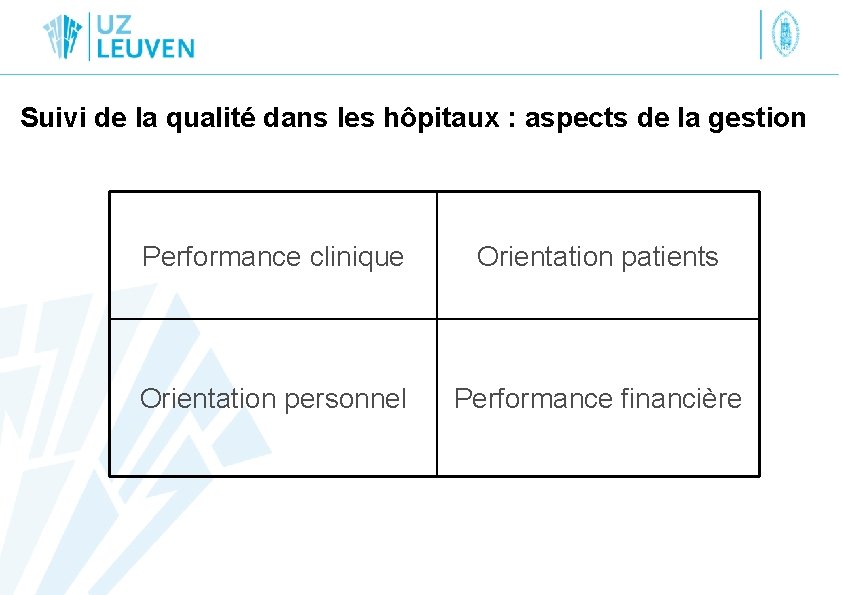 UZ
LEUVEN

Suivi de la qualité dans les hôpitaux : aspects de la gestion

| Performance clinique | Orientation patients |
|---|---|
| Orientation personnel | Performance financière |